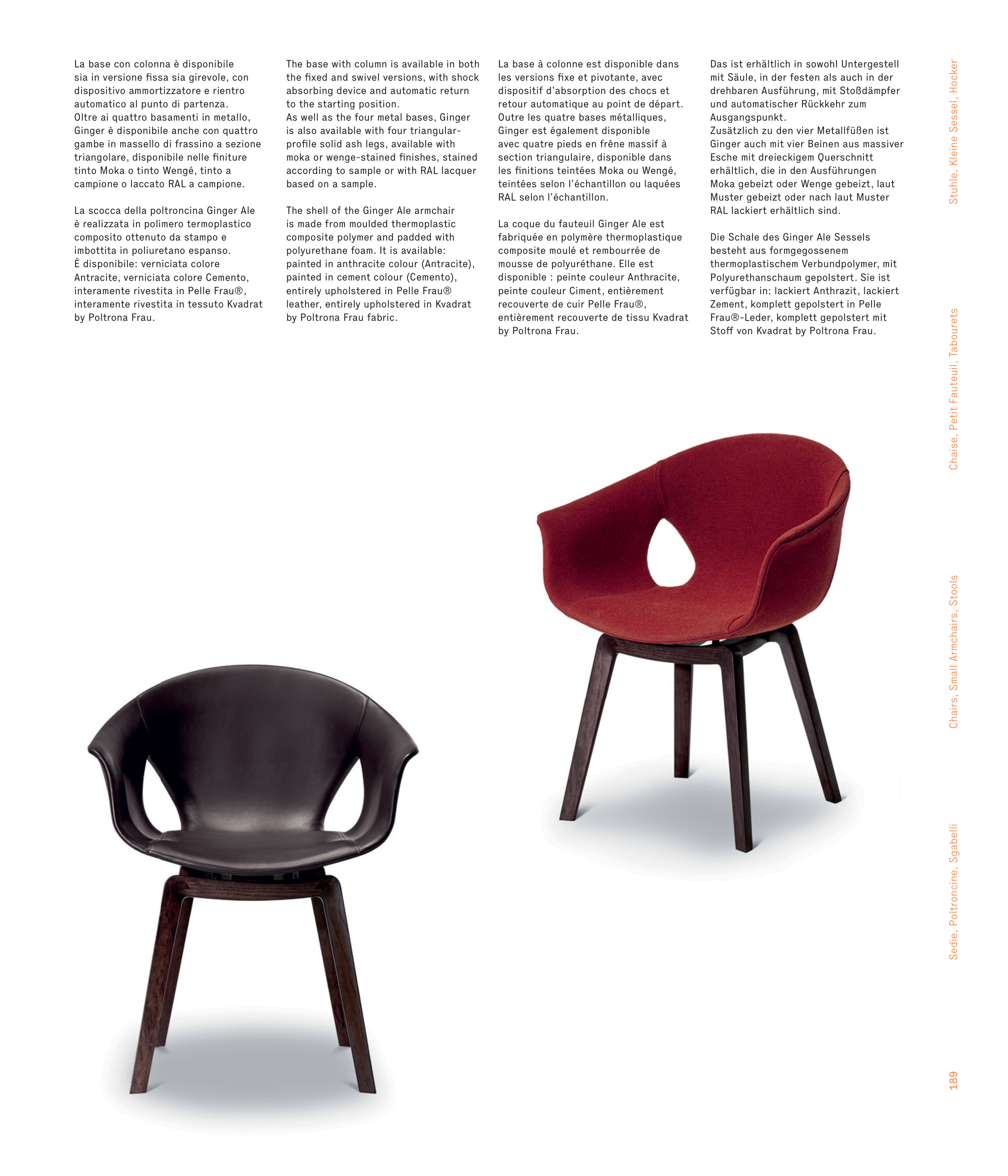 La base con colonna è disponibile sia in versione fissa sia girevole, con dispositivo ammortizzatore e rientro automatico al punto di partenza.
Oltre ai quattro basamenti in metallo, Ginger è disponibile anche con quattro gambe in massello di frassino a sezione triangolare, disponibile nelle finiture tinto Moka o tinto Wengé, tinto a campione o laccato RAL a campione.

La scocca della poltroncina Ginger Ale è realizzata in polimero termoplastico composito ottenuto da stampo e imbottita in poliuretano espanso.
È disponibile: verniciata colore Antracite, verniciata colore Cemento, interamente rivestita in Pelle Frau®, interamente rivestita in tessuto Kvadrat by Poltrona Frau.

The base with column is available in both the fixed and swivel versions, with shock absorbing device and automatic return to the starting position.
As well as the four metal bases, Ginger is also available with four triangular-profile solid ash legs, available with moka or wenge-stained finishes, stained according to sample or with RAL lacquer based on a sample.

The shell of the Ginger Ale armchair is made from moulded thermoplastic composite polymer and padded with polyurethane foam. It is available: painted in anthracite colour (Antracite), painted in cement colour (Cemento), entirely upholstered in Pelle Frau® leather, entirely upholstered in Kvadrat by Poltrona Frau fabric.

La base à colonne est disponible dans les versions fixe et pivotante, avec dispositif d'absorption des chocs et retour automatique au point de départ.
Outre les quatre bases métalliques, Ginger est également disponible avec quatre pieds en frêne massif à section triangulaire, disponible dans les finitions teintées Moka ou Wengé, teintées selon l'échantillon ou laquées RAL selon l'échantillon.

La coque du fauteuil Ginger Ale est fabriquée en polymère thermoplastique composite moulé et rembourrée de mousse de polyuréthane. Elle est disponible : peinte couleur Anthracite, peinte couleur Ciment, entièrement recouverte de cuir Pelle Frau®, entièrement recouverte de tissu Kvadrat by Poltrona Frau.

Das ist erhältlich in sowohl Untergestell mit Säule, in der festen als auch in der drehbaren Ausführung, mit Stoßdämpfer und automatischer Rückkehr zum Ausgangspunkt.
Zusätzlich zu den vier Metallfüßen ist Ginger auch mit vier Beinen aus massiver Esche mit dreieckigem Querschnitt erhältlich, die in den Ausführungen Moka gebeizt oder Wenge gebeizt, laut Muster gebeizt oder nach laut Muster RAL lackiert erhältlich sind.

Die Schale des Ginger Ale Sessels besteht aus formgegossenem thermoplastischem Verbundpolymer, mit Polyurethanschaum gepolstert. Sie ist verfügbar in: lackiert Anthrazit, lackiert Zement, komplett gepolstert in Pelle Frau®-Leder, komplett gepolstert mit Stoff von Kvadrat by Poltrona Frau.

Stuhle, Kleine Sessel, Hocker
Chaise, Petit Fauteuil, Tabourets
Chairs, Small Armchairs, Stools
Sedie, Poltroncine, Sgabelli
189